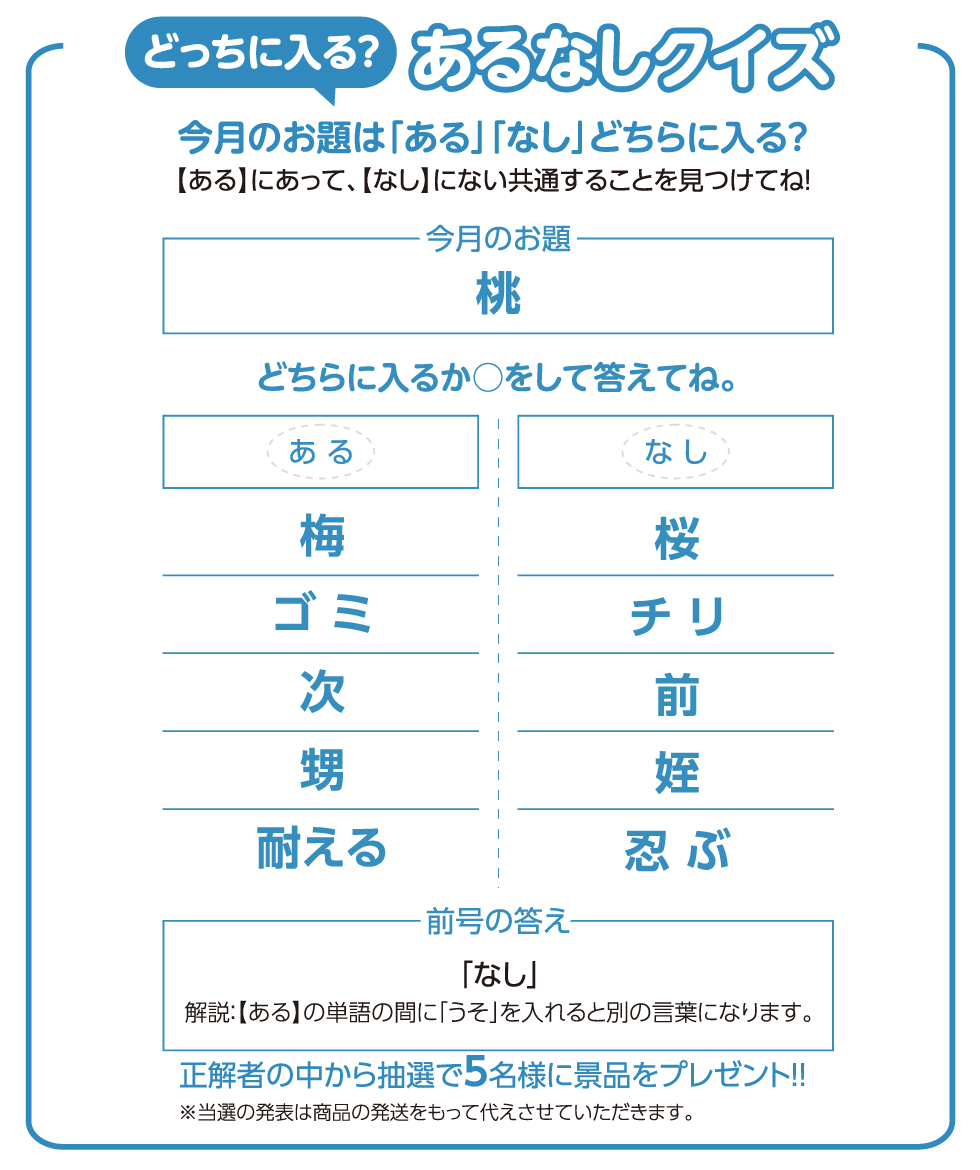 どっちに入る? あるなしクイズ

今月のお題は「ある」「なし」どちらに入る?
【ある】にあって、【なし】にない共通することを見つけてね!

今月のお題
桃

どちらに入るか○をして答えてね。

| ある | なし |
|---|---|
| 梅 | 桜 |
| ゴミ | チリ |
| 次 | 前 |
| 甥 | 姪 |
| 耐える | 忍ぶ |

前号の答え
「なし」
解説:【ある】の単語の間に「うそ」を入れると別の言葉になります。

正解者の中から抽選で5名様に景品をプレゼント!!
※当選の発表は商品の発送をもって代えさせていただきます。